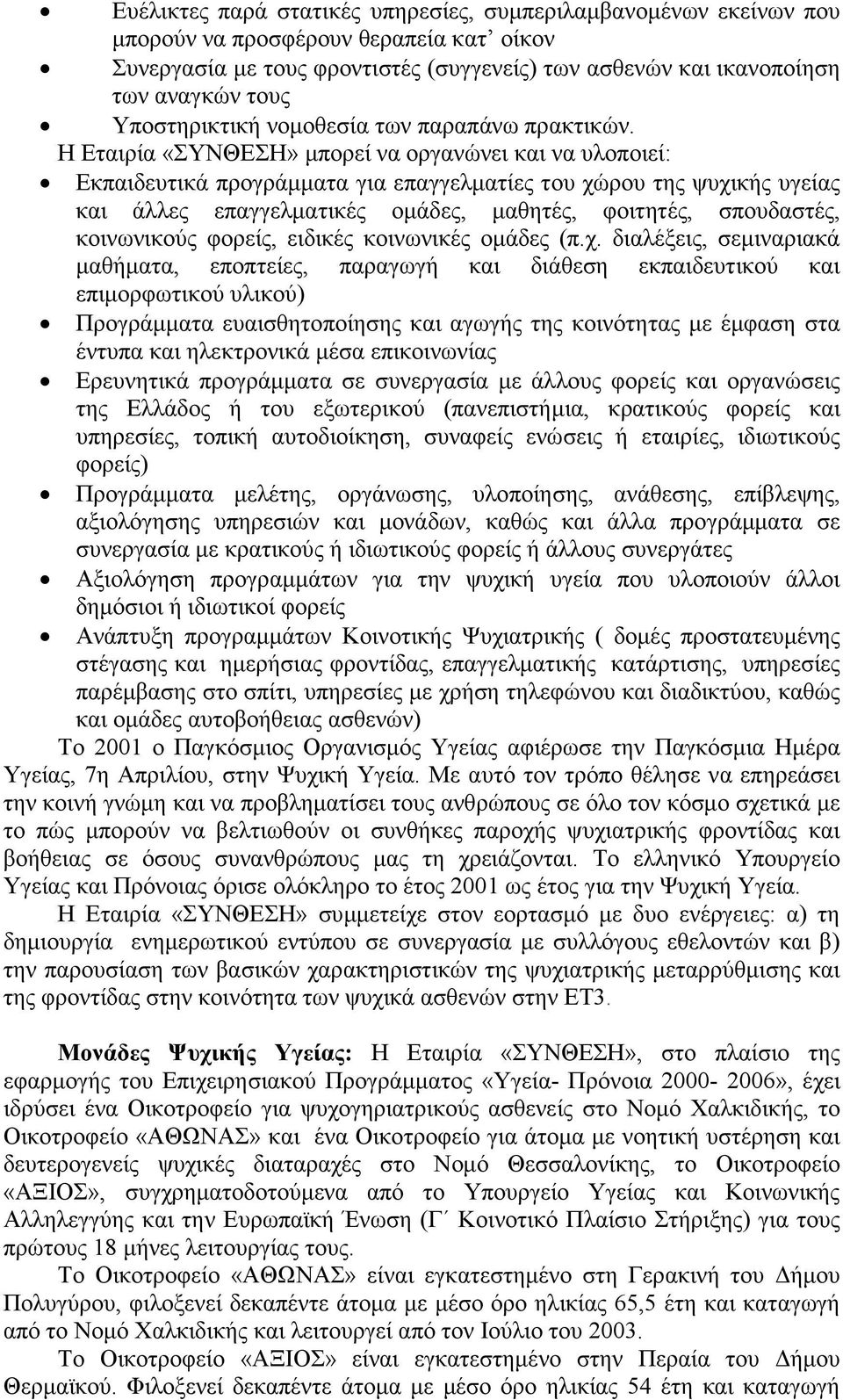 • Ευέλικτες παρά στατικές υπηρεσίες, συμπεριλαμβανομένων εκείνων που μπορούν να προσφέρουν θεραπεία κατ' οίκον
• Συνεργασία με τους φροντιστές (συγγενείς) των ασθενών και ικανοποίηση των αναγκών τους
• Υποστηρικτική νομοθεσία των παραπάνω πρακτικών.

Η Εταιρία «ΣΥΝΘΕΣΗ» μπορεί να οργανώνει και να υλοποιεί:

• Εκπαιδευτικά προγράμματα για επαγγελματίες του χώρου της ψυχικής υγείας και άλλες επαγγελματικές ομάδες, μαθητές, φοιτητές, σπουδαστές, κοινωνικούς φορείς, ειδικές κοινωνικές ομάδες (π.χ. διαλέξεις, σεμιναριακά μαθήματα, εποπτείες, παραγωγή και διάθεση εκπαιδευτικού και επιμορφωτικού υλικού)
• Προγράμματα ευαισθητοποίησης και αγωγής της κοινότητας με έμφαση στα έντυπα και ηλεκτρονικά μέσα επικοινωνίας
• Ερευνητικά προγράμματα σε συνεργασία με άλλους φορείς και οργανώσεις της Ελλάδος ή του εξωτερικού (πανεπιστήμια, κρατικούς φορείς και υπηρεσίες, τοπική αυτοδιοίκηση, συναφείς ενώσεις ή εταιρίες, ιδιωτικούς φορείς)
• Προγράμματα μελέτης, οργάνωσης, υλοποίησης, ανάθεσης, επίβλεψης, αξιολόγησης υπηρεσιών και μονάδων, καθώς και άλλα προγράμματα σε συνεργασία με κρατικούς ή ιδιωτικούς φορείς ή άλλους συνεργάτες
• Αξιολόγηση προγραμμάτων για την ψυχική υγεία που υλοποιούν άλλοι δημόσιοι ή ιδιωτικοί φορείς
• Ανάπτυξη προγραμμάτων Κοινοτικής Ψυχιατρικής ( δομές προστατευμένης στέγασης και ημερήσιας φροντίδας, επαγγελματικής κατάρτισης, υπηρεσίες παρέμβασης στο σπίτι, υπηρεσίες με χρήση τηλεφώνου και διαδικτύου, καθώς και ομάδες αυτοβοήθειας ασθενών)

Το 2001 ο Παγκόσμιος Οργανισμός Υγείας αφιέρωσε την Παγκόσμια Ημέρα Υγείας, 7η Απριλίου, στην Ψυχική Υγεία. Με αυτό τον τρόπο θέλησε να επηρεάσει την κοινή γνώμη και να προβληματίσει τους ανθρώπους σε όλο τον κόσμο σχετικά με το πώς μπορούν να βελτιωθούν οι συνθήκες παροχής ψυχιατρικής φροντίδας και βοήθειας σε όσους συνανθρώπους μας τη χρειάζονται. Το ελληνικό Υπουργείο Υγείας και Πρόνοιας όρισε ολόκληρο το έτος 2001 ως έτος για την Ψυχική Υγεία.

Η Εταιρία «ΣΥΝΘΕΣΗ» συμμετείχε στον εορτασμό με δυο ενέργειες: α) τη δημιουργία ενημερωτικού εντύπου σε συνεργασία με συλλόγους εθελοντών και β) την παρουσίαση των βασικών χαρακτηριστικών της ψυχιατρικής μεταρρύθμισης και της φροντίδας στην κοινότητα των ψυχικά ασθενών στην ΕΤ3.

Μονάδες Ψυχικής Υγείας: Η Εταιρία «ΣΥΝΘΕΣΗ», στο πλαίσιο της εφαρμογής του Επιχειρησιακού Προγράμματος «Υγεία- Πρόνοια 2000- 2006», έχει ιδρύσει ένα Οικοτροφείο για ψυχογηριατρικούς ασθενείς στο Νομό Χαλκιδικής, το Οικοτροφείο «ΑΘΩΝΑΣ» και ένα Οικοτροφείο για άτομα με νοητική υστέρηση και δευτερογενείς ψυχικές διαταραχές στο Νομό Θεσσαλονίκης, το Οικοτροφείο «ΑΞΙΟΣ», συγχρηματοδοτούμενα από το Υπουργείο Υγείας και Κοινωνικής Αλληλεγγύης και την Ευρωπαϊκή Ένωση (Γ΄ Κοινοτικό Πλαίσιο Στήριξης) για τους πρώτους 18 μήνες λειτουργίας τους.

Το Οικοτροφείο «ΑΘΩΝΑΣ» είναι εγκατεστημένο στη Γερακινή του Δήμου Πολυγύρου, φιλοξενεί δεκαπέντε άτομα με μέσο όρο ηλικίας 65,5 έτη και καταγωγή από το Νομό Χαλκιδικής και λειτουργεί από τον Ιούλιο του 2003.

Το Οικοτροφείο «ΑΞΙΟΣ» είναι εγκατεστημένο στην Περαία του Δήμου Θερμαϊκού. Φιλοξενεί δεκαπέντε άτομα με μέσο όρο ηλικίας 54 έτη και καταγωγή